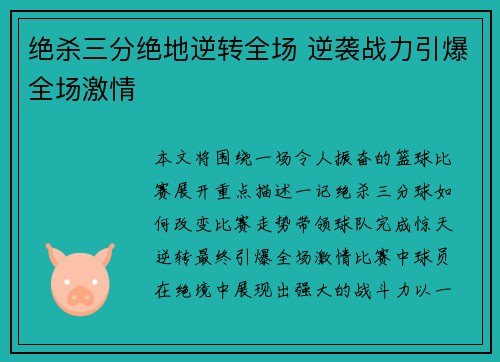 绝杀三分绝地逆转全场 逆袭战力引爆全场激情

本文将围绕一场令人振奋的篮球比赛展开重点描述一记绝杀三分球如何改变比赛走势带领球队完成惊天逆转最终引爆全场激情比赛中球员在绝境中展现出强大的战斗力以一